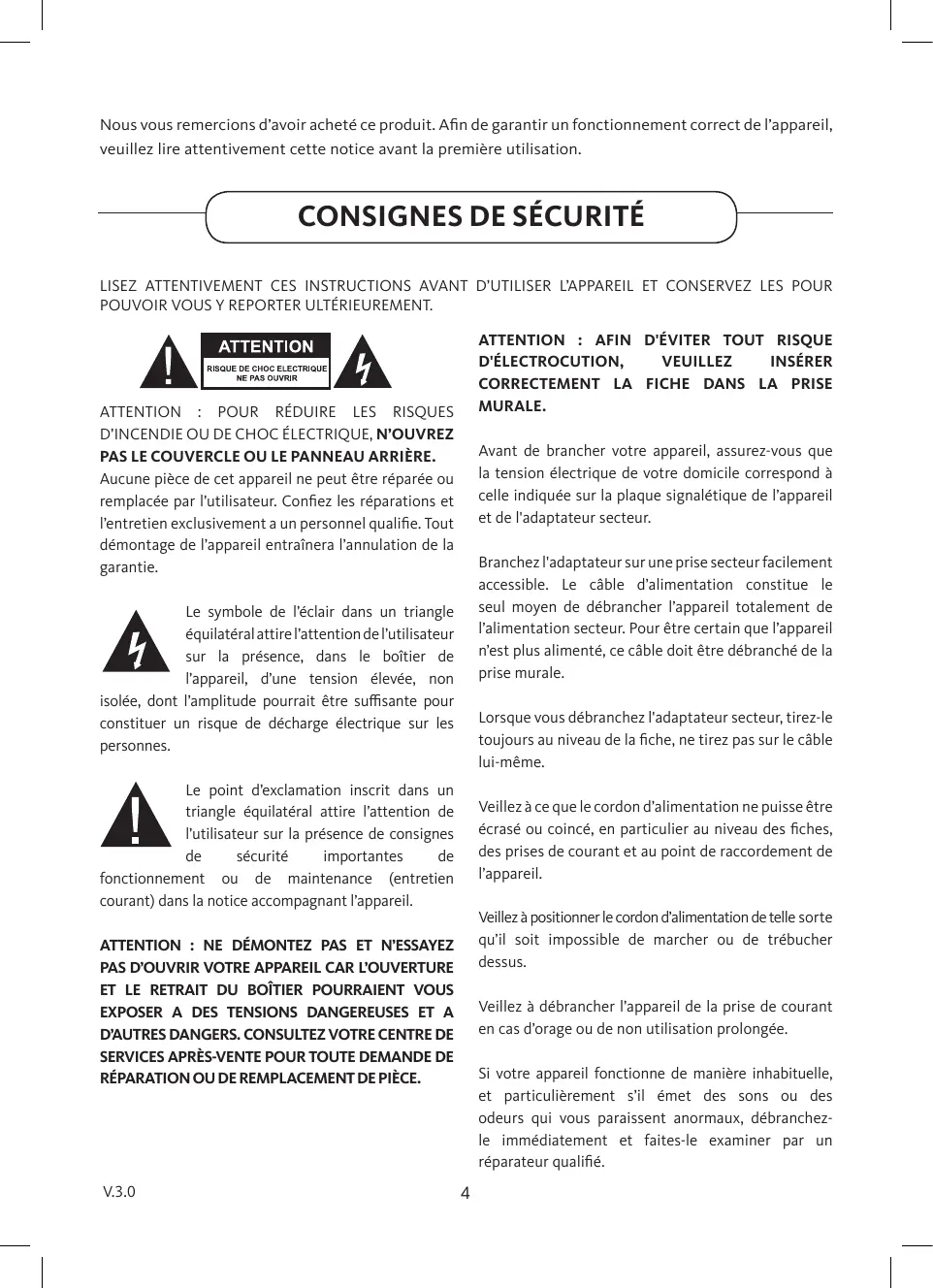 Nous vous remercions d'avoir acheté ce produit. Afin de garantir un fonctionnement correct de l'appareil, veuillez lire attentivement cette notice avant la première utilisation.

CONSIGNES DE SÉCURITÉ

LISEZ ATTENTIVEMENT CES INSTRUCTIONS AVANT D'UTILISER L'APPAREIL ET CONSERVEZ LES POUR POUVOIR VOUS Y REPORTER ULTÉRIEUREMENT.

ATTENTION
RISQUE DE CHOC ELECTRIQUE NE PAS OUVRIR

ATTENTION : POUR RÉDUIRE LES RISQUES D'INCENDIE OU DE CHOC ÉLECTRIQUE, N'OUVREZ PAS LE COUVERCLE OU LE PANNEAU ARRIÈRE. Aucune pièce de cet appareil ne peut être réparée ou remplacée par l'utilisateur. Confiez les réparations et l'entretien exclusivement a un personnel qualifie. Tout démontage de l'appareil entraînera l'annulation de la garantie.

Le symbole de l'éclair dans un triangle équilatéral attire l'attention de l'utilisateur sur la présence, dans le boîtier de l'appareil, d'une tension élevée, non isolée, dont l'amplitude pourrait être suffisante pour constituer un risque de décharge électrique sur les personnes.

Le point d'exclamation inscrit dans un triangle équilatéral attire l'attention de l'utilisateur sur la présence de consignes de sécurité importantes de fonctionnement ou de maintenance (entretien courant) dans la notice accompagnant l'appareil.

ATTENTION : NE DÉMONTEZ PAS ET N'ESSAYEZ PAS D'OUVRIR VOTRE APPAREIL CAR L'OUVERTURE ET LE RETRAIT DU BOÎTIER POURRAIENT VOUS EXPOSER A DES TENSIONS DANGEREUSES ET A D'AUTRES DANGERS. CONSULTEZ VOTRE CENTRE DE SERVICES APRÈS-VENTE POUR TOUTE DEMANDE DE RÉPARATION OU DE REMPLACEMENT DE PIÈCE.

ATTENTION : AFIN D'ÉVITER TOUT RISQUE D'ÉLECTROCUTION, VEUILLEZ INSÉRER CORRECTEMENT LA FICHE DANS LA PRISE MURALE.

Avant de brancher votre appareil, assurez-vous que la tension électrique de votre domicile correspond à celle indiquée sur la plaque signalétique de l'appareil et de l'adaptateur secteur.

Branchez l'adaptateur sur une prise secteur facilement accessible. Le câble d'alimentation constitue le seul moyen de débrancher l'appareil totalement de l'alimentation secteur. Pour être certain que l'appareil n'est plus alimenté, ce câble doit être débranché de la prise murale.

Lorsque vous débranchez l'adaptateur secteur, tirez-le toujours au niveau de la fiche, ne tirez pas sur le câble lui-même.

Veillez à ce que le cordon d'alimentation ne puisse être écrasé ou coincé, en particulier au niveau des fiches, des prises de courant et au point de raccordement de l'appareil.

Veillez à positionner le cordon d'alimentation de telle sorte qu'il soit impossible de marcher ou de trébucher dessus.

Veillez à débrancher l'appareil de la prise de courant en cas d'orage ou de non utilisation prolongée.

Si votre appareil fonctionne de manière inhabituelle, et particulièrement s'il émet des sons ou des odeurs qui vous paraissent anormaux, débranchez-le immédiatement et faites-le examiner par un réparateur qualifié.

V.3.0
4